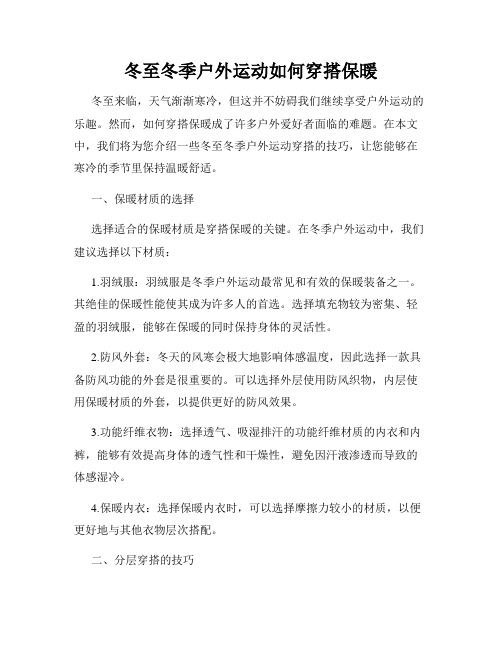 冬至冬季户外运动如何穿搭保暖

冬至来临，天气渐渐寒冷，但这并不妨碍我们继续享受户外运动的乐趣。然而，如何穿搭保暖成了许多户外爱好者面临的难题。在本文中，我们将为您介绍一些冬至冬季户外运动穿搭的技巧，让您能够在寒冷的季节里保持温暖舒适。

一、保暖材质的选择

选择适合的保暖材质是穿搭保暖的关键。在冬季户外运动中，我们建议选择以下材质：

1.羽绒服：羽绒服是冬季户外运动最常见和有效的保暖装备之一。其绝佳的保暖性能使其成为许多人的首选。选择填充物较为密集、轻盈的羽绒服，能够在保暖的同时保持身体的灵活性。

2.防风外套：冬天的风寒会极大地影响体感温度，因此选择一款具备防风功能的外套是很重要的。可以选择外层使用防风织物，内层使用保暖材质的外套，以提供更好的防风效果。

3.功能纤维衣物：选择透气、吸湿排汗的功能纤维材质的内衣和内裤，能够有效提高身体的透气性和干燥性，避免因汗液渗透而导致的体感湿冷。

4.保暖内衣：选择保暖内衣时，可以选择摩擦力较小的材质，以便更好地与其他衣物层次搭配。

二、分层穿搭的技巧